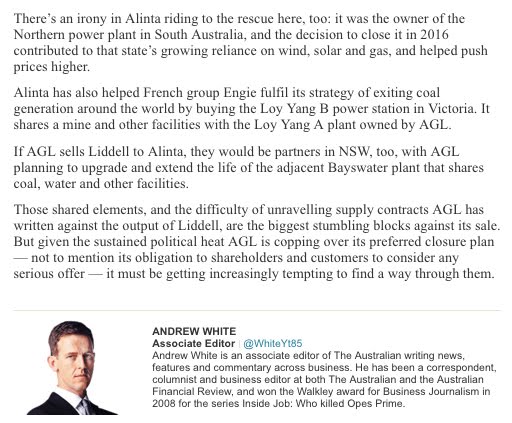 There's an irony in Alinta riding to the rescue here, too: it was the owner of the Northern power plant in South Australia, and the decision to close it in 2016 contributed to that state's growing reliance on wind, solar and gas, and helped push prices higher.

Alinta has also helped French group Engie fulfil its strategy of exiting coal generation around the world by buying the Loy Yang B power station in Victoria. It shares a mine and other facilities with the Loy Yang A plant owned by AGL.

If AGL sells Liddell to Alinta, they would be partners in NSW, too, with AGL planning to upgrade and extend the life of the adjacent Bayswater plant that shares coal, water and other facilities.

Those shared elements, and the difficulty of unravelling supply contracts AGL has written against the output of Liddell, are the biggest stumbling blocks against its sale. But given the sustained political heat AGL is copping over its preferred closure plan — not to mention its obligation to shareholders and customers to consider any serious offer — it must be getting increasingly tempting to find a way through them.

ANDREW WHITE
Associate Editor | @WhiteYt85
Andrew White is an associate editor of The Australian writing news, features and commentary across business. He has been a correspondent, columnist and business editor at both The Australian and the Australian Financial Review, and won the Walkley award for Business Journalism in 2008 for the series Inside Job: Who killed Opes Prime.